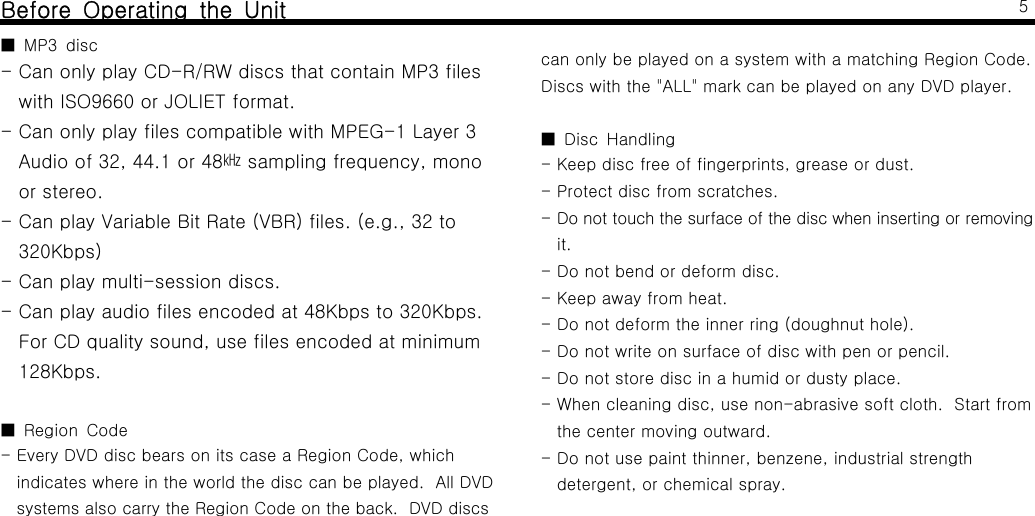 Before Operating the Unit

5

■ MP3 disc
- Can only play CD-R/RW discs that contain MP3 files with ISO9660 or JOLIET format.
- Can only play files compatible with MPEG-1 Layer 3 Audio of 32, 44.1 or 48㎑ sampling frequency, mono or stereo.
- Can play Variable Bit Rate (VBR) files. (e.g., 32 to 320Kbps)
- Can play multi-session discs.
- Can play audio files encoded at 48Kbps to 320Kbps. For CD quality sound, use files encoded at minimum 128Kbps.

■ Region Code
- Every DVD disc bears on its case a Region Code, which indicates where in the world the disc can be played. All DVD systems also carry the Region Code on the back. DVD discs can only be played on a system with a matching Region Code. Discs with the "ALL" mark can be played on any DVD player.

■ Disc Handling
- Keep disc free of fingerprints, grease or dust.
- Protect disc from scratches.
- Do not touch the surface of the disc when inserting or removing it.
- Do not bend or deform disc.
- Keep away from heat.
- Do not deform the inner ring (doughnut hole).
- Do not write on surface of disc with pen or pencil.
- Do not store disc in a humid or dusty place.
- When cleaning disc, use non-abrasive soft cloth. Start from the center moving outward.
- Do not use paint thinner, benzene, industrial strength detergent, or chemical spray.